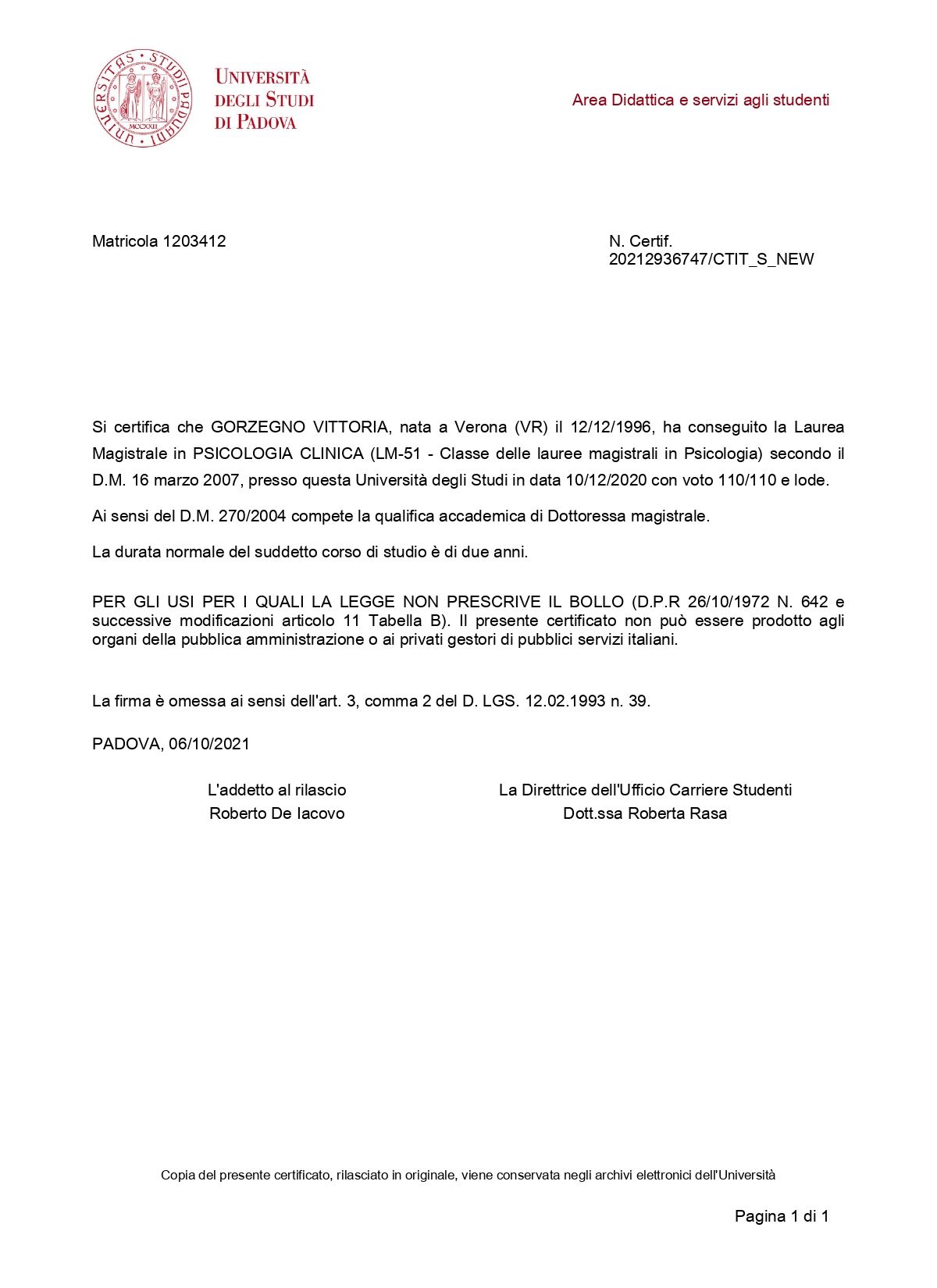 UNIVERSITAS STUDII PADUANI
MCCXXII

UNIVERSITÀ DEGLI STUDI DI PADOVA

Area Didattica e servizi agli studenti

Matricola 1203412

N. Certif. 20212936747/CTIT_S_NEW

Si certifica che GORZEGNO VITTORIA, nata a Verona (VR) il 12/12/1996, ha conseguito la Laurea Magistrale in PSICOLOGIA CLINICA (LM-51 - Classe delle lauree magistrali in Psicologia) secondo il D.M. 16 marzo 2007, presso questa Università degli Studi in data 10/12/2020 con voto 110/110 e lode.

Ai sensi del D.M. 270/2004 compete la qualifica accademica di Dottoressa magistrale.

La durata normale del suddetto corso di studio è di due anni.

PER GLI USI PER I QUALI LA LEGGE NON PRESCRIVE IL BOLLO (D.P.R 26/10/1972 N. 642 e successive modificazioni articolo 11 Tabella B). Il presente certificato non può essere prodotto agli organi della pubblica amministrazione o ai privati gestori di pubblici servizi italiani.

La firma è omessa ai sensi dell'art. 3, comma 2 del D. LGS. 12.02.1993 n. 39.

PADOVA, 06/10/2021

L'addetto al rilascio
Roberto De Iacovo

La Direttrice dell'Ufficio Carriere Studenti
Dott.ssa Roberta Rasa

Copia del presente certificato, rilasciato in originale, viene conservata negli archivi elettronici dell'Università

Pagina 1 di 1